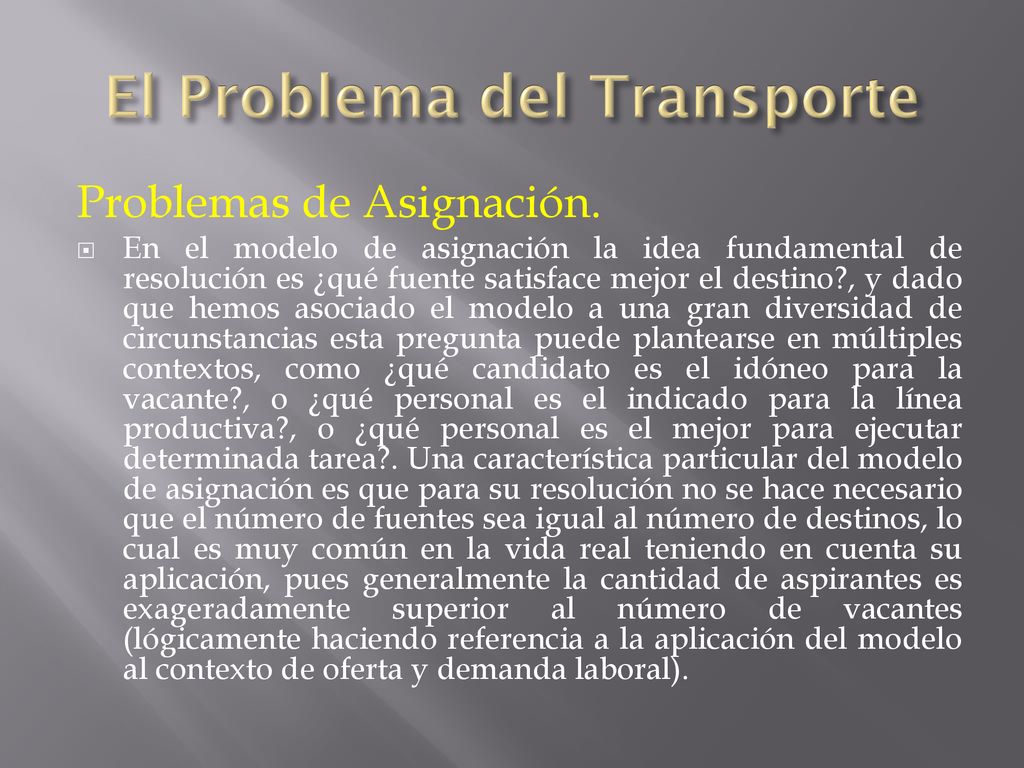 El Problema del Transporte

Problemas de Asignación.

En el modelo de asignación la idea fundamental de resolución es ¿qué fuente satisface mejor el destino?, y dado que hemos asociado el modelo a una gran diversidad de circunstancias esta pregunta puede plantearse en múltiples contextos, como ¿qué candidato es el idóneo para la vacante?, o ¿qué personal es el indicado para la línea productiva?, o ¿qué personal es el mejor para ejecutar determinada tarea?. Una característica particular del modelo de asignación es que para su resolución no se hace necesario que el número de fuentes sea igual al número de destinos, lo cual es muy común en la vida real teniendo en cuenta su aplicación, pues generalmente la cantidad de aspirantes es exageradamente superior al número de vacantes (lógicamente haciendo referencia a la aplicación del modelo al contexto de oferta y demanda laboral).